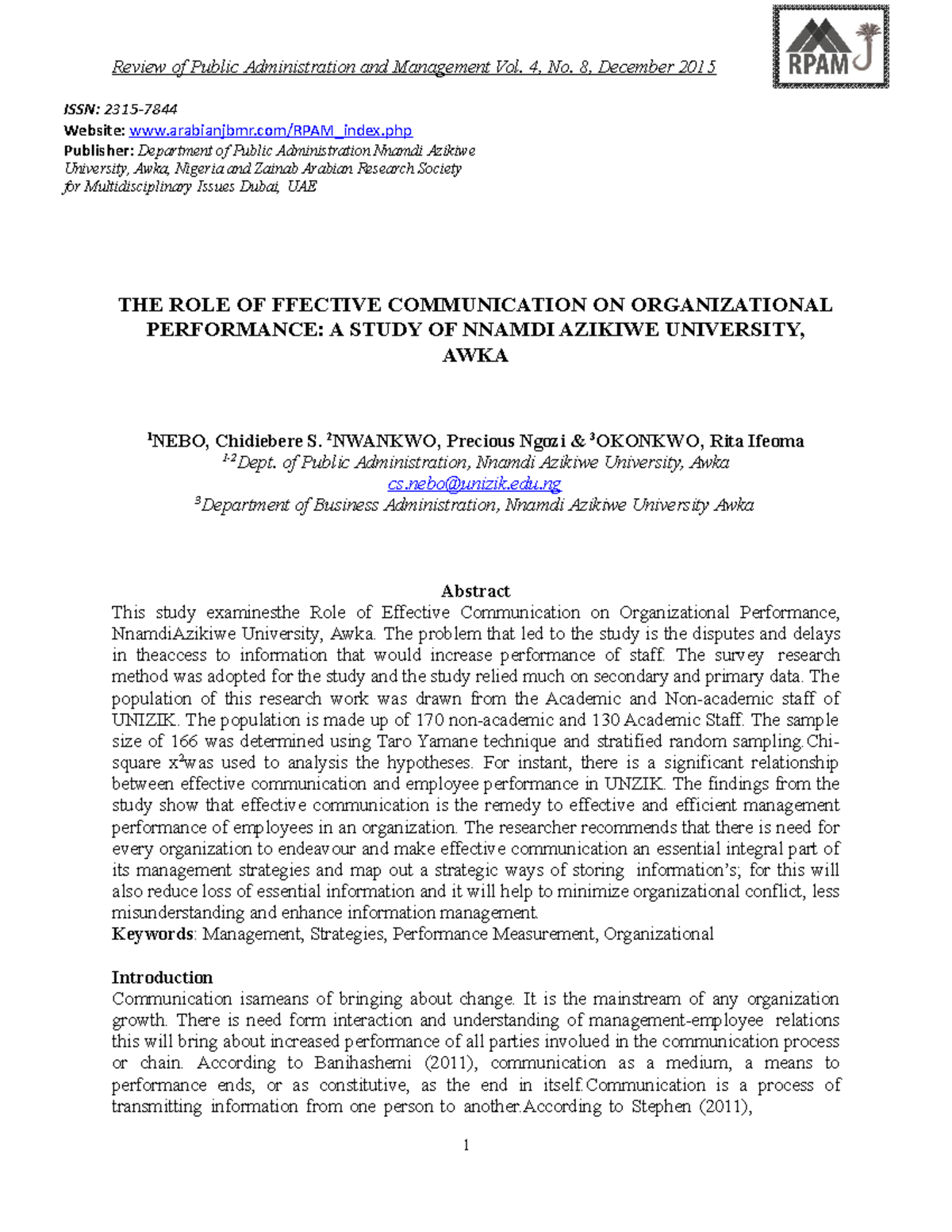 Review of Public Administration and Management Vol. 4, No. 8, December 2015

RPAM

ISSN: 2315-7844
Website: www.arabianjbmr.com/RPAM_index.php
Publisher: Department of Public Administration Nnamdi Azikiwe University, Awka, Nigeria and Zainab Arabian Research Society for Multidisciplinary Issues Dubai, UAE

THE ROLE OF FFECTIVE COMMUNICATION ON ORGANIZATIONAL PERFORMANCE: A STUDY OF NNAMDI AZIKIWE UNIVERSITY, AWKA

$^1$NEBO, Chidiebere S. $^2$NWANKWO, Precious Ngozi & $^3$OKONKWO, Rita Ifeoma
$^{1\text{-}2}$Dept. of Public Administration, Nnamdi Azikiwe University, Awka
cs.nebo@unizik.edu.ng
$^3$Department of Business Administration, Nnamdi Azikiwe University Awka

Abstract
This study examinesthe Role of Effective Communication on Organizational Performance, NnamdiAzikiwe University, Awka. The problem that led to the study is the disputes and delays in theaccess to information that would increase performance of staff. The survey research method was adopted for the study and the study relied much on secondary and primary data. The population of this research work was drawn from the Academic and Non-academic staff of UNIZIK. The population is made up of 170 non-academic and 130 Academic Staff. The sample size of 166 was determined using Taro Yamane technique and stratified random sampling.Chi-square $x^2$was used to analysis the hypotheses. For instant, there is a significant relationship between effective communication and employee performance in UNZIK. The findings from the study show that effective communication is the remedy to effective and efficient management performance of employees in an organization. The researcher recommends that there is need for every organization to endeavour and make effective communication an essential integral part of its management strategies and map out a strategic ways of storing information's; for this will also reduce loss of essential information and it will help to minimize organizational conflict, less misunderstanding and enhance information management.
Keywords: Management, Strategies, Performance Measurement, Organizational

Introduction
Communication isameans of bringing about change. It is the mainstream of any organization growth. There is need form interaction and understanding of management-employee relations this will bring about increased performance of all parties involued in the communication process or chain. According to Banihashemi (2011), communication as a medium, a means to performance ends, or as constitutive, as the end in itself.Communication is a process of transmitting information from one person to another.According to Stephen (2011),

1